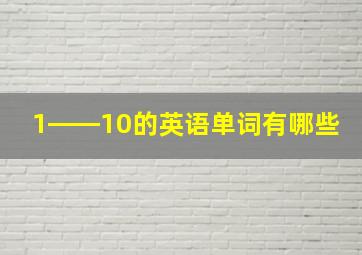 1——10的英语单词有哪些